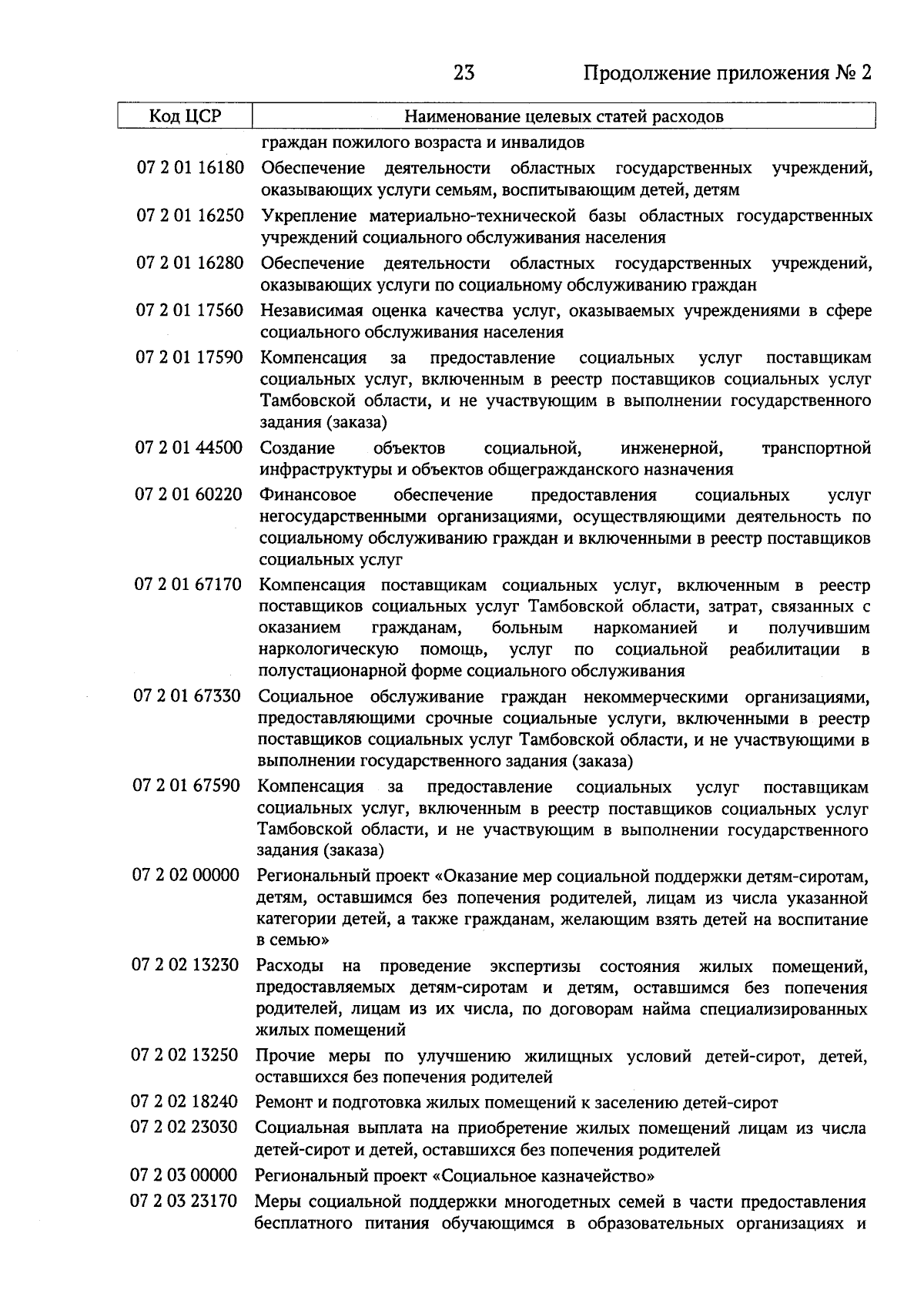 23 Продолжение приложения № 2

| Код ЦСР | Наименование целевых статей расходов |
|---|---|
| | граждан пожилого возраста и инвалидов |
| 07 2 01 16180 | Обеспечение деятельности областных государственных учреждений, оказывающих услуги семьям, воспитывающим детей, детям |
| 07 2 01 16250 | Укрепление материально-технической базы областных государственных учреждений социального обслуживания населения |
| 07 2 01 16280 | Обеспечение деятельности областных государственных учреждений, оказывающих услуги по социальному обслуживанию граждан |
| 07 2 01 17560 | Независимая оценка качества услуг, оказываемых учреждениями в сфере социального обслуживания населения |
| 07 2 01 17590 | Компенсация за предоставление социальных услуг поставщикам социальных услуг, включенным в реестр поставщиков социальных услуг Тамбовской области, и не участвующим в выполнении государственного задания (заказа) |
| 07 2 01 44500 | Создание объектов социальной, инженерной, транспортной инфраструктуры и объектов общегражданского назначения |
| 07 2 01 60220 | Финансовое обеспечение предоставления социальных услуг негосударственными организациями, осуществляющими деятельность по социальному обслуживанию граждан и включенными в реестр поставщиков социальных услуг |
| 07 2 01 67170 | Компенсация поставщикам социальных услуг, включенным в реестр поставщиков социальных услуг Тамбовской области, затрат, связанных с оказанием гражданам, больным наркоманией и получившим наркологическую помощь, услуг по социальной реабилитации в полустационарной форме социального обслуживания |
| 07 2 01 67330 | Социальное обслуживание граждан некоммерческими организациями, предоставляющими срочные социальные услуги, включенными в реестр поставщиков социальных услуг Тамбовской области, и не участвующими в выполнении государственного задания (заказа) |
| 07 2 01 67590 | Компенсация за предоставление социальных услуг поставщикам социальных услуг, включенным в реестр поставщиков социальных услуг Тамбовской области, и не участвующим в выполнении государственного задания (заказа) |
| 07 2 02 00000 | Региональный проект «Оказание мер социальной поддержки детям-сиротам, детям, оставшимся без попечения родителей, лицам из числа указанной категории детей, а также гражданам, желающим взять детей на воспитание в семью» |
| 07 2 02 13230 | Расходы на проведение экспертизы состояния жилых помещений, предоставляемых детям-сиротам и детям, оставшимся без попечения родителей, лицам из их числа, по договорам найма специализированных жилых помещений |
| 07 2 02 13250 | Прочие меры по улучшению жилищных условий детей-сирот, детей, оставшихся без попечения родителей |
| 07 2 02 18240 | Ремонт и подготовка жилых помещений к заселению детей-сирот |
| 07 2 02 23030 | Социальная выплата на приобретение жилых помещений лицам из числа детей-сирот и детей, оставшихся без попечения родителей |
| 07 2 03 00000 | Региональный проект «Социальное казначейство» |
| 07 2 03 23170 | Меры социальной поддержки многодетных семей в части предоставления бесплатного питания обучающимся в образовательных организациях и |